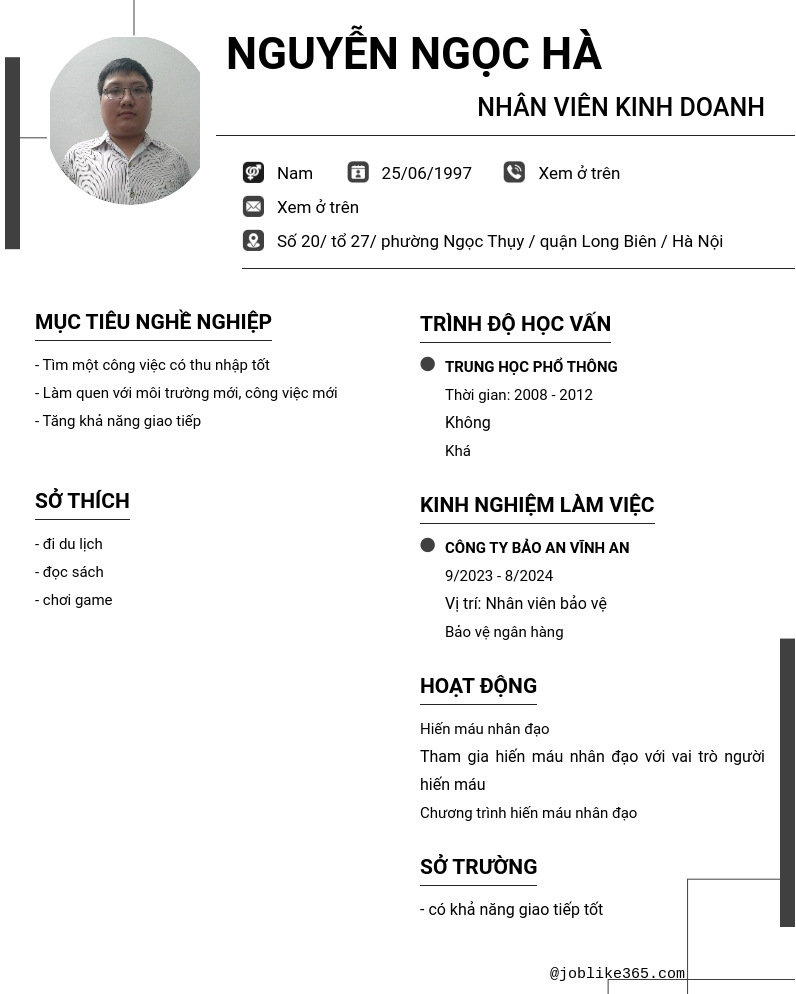 NGUYỄN NGỌC HÀ

NHÂN VIÊN KINH DOANH

Nam 25/06/1997 Xem ở trên

Xem ở trên

Số 20/ tổ 27/ phường Ngọc Thụy / quận Long Biên / Hà Nội

MỤC TIÊU NGHỀ NGHIỆP

- Tìm một công việc có thu nhập tốt
- Làm quen với môi trường mới, công việc mới
- Tăng khả năng giao tiếp

SỞ THÍCH

- đi du lịch
- đọc sách
- chơi game

TRÌNH ĐỘ HỌC VẤN

TRUNG HỌC PHỔ THÔNG
Thời gian: 2008 - 2012
Không
Khá

KINH NGHIỆM LÀM VIỆC

CÔNG TY BẢO AN VĨNH AN
9/2023 - 8/2024
Vị trí: Nhân viên bảo vệ
Bảo vệ ngân hàng

HOẠT ĐỘNG

Hiến máu nhân đạo
Tham gia hiến máu nhân đạo với vai trò người hiến máu
Chương trình hiến máu nhân đạo

SỞ TRƯỜNG

- có khả năng giao tiếp tốt

@joblike365.com